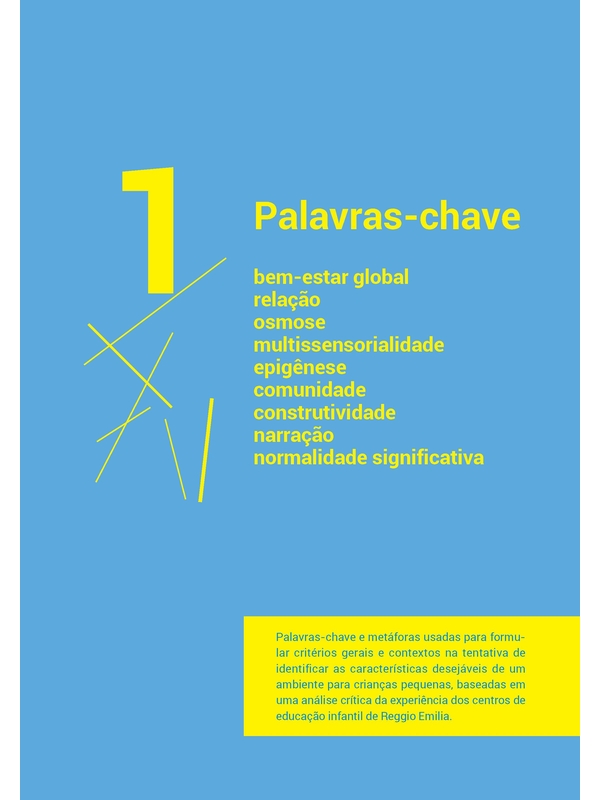 1

Palavras-chave

bem-estar global
relação
osmose
multissensorialidade
epigênese
comunidade
construtividade
narração
normalidade significativa

Palavras-chave e metáforas usadas para formular critérios gerais e contextos na tentativa de identificar as características desejáveis de um ambiente para crianças pequenas, baseadas em uma análise crítica da experiência dos centros de educação infantil de Reggio Emilia.